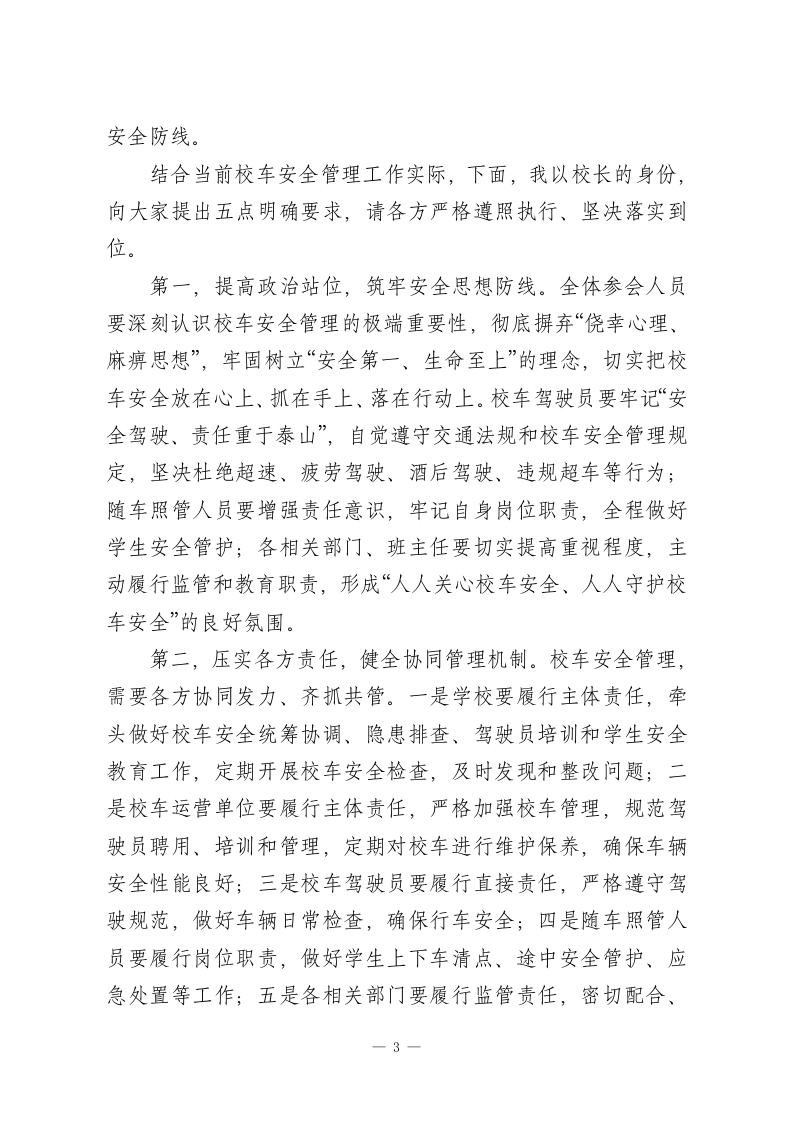 安全防线。

结合当前校车安全管理工作实际，下面，我以校长的身份，向大家提出五点明确要求，请各方严格遵照执行、坚决落实到位。

第一，提高政治站位，筑牢安全思想防线。全体参会人员要深刻认识校车安全管理的极端重要性，彻底摒弃“侥幸心理、麻痹思想”，牢固树立“安全第一、生命至上”的理念，切实把校车安全放在心上、抓在手上、落在行动上。校车驾驶员要牢记“安全驾驶、责任重于泰山”，自觉遵守交通法规和校车安全管理规定，坚决杜绝超速、疲劳驾驶、酒后驾驶、违规超车等行为；随车照管人员要增强责任意识，牢记自身岗位职责，全程做好学生安全管护；各相关部门、班主任要切实提高重视程度，主动履行监管和教育职责，形成“人人关心校车安全、人人守护校车安全”的良好氛围。

第二，压实各方责任，健全协同管理机制。校车安全管理，需要各方协同发力、齐抓共管。一是学校要履行主体责任，牵头做好校车安全统筹协调、隐患排查、驾驶员培训和学生安全教育工作，定期开展校车安全检查，及时发现和整改问题；二是校车运营单位要履行主体责任，严格加强校车管理，规范驾驶员聘用、培训和管理，定期对校车进行维护保养，确保车辆安全性能良好；三是校车驾驶员要履行直接责任，严格遵守驾驶规范，做好车辆日常检查，确保行车安全；四是随车照管人员要履行岗位职责，做好学生上下车清点、途中安全管护、应急处置等工作；五是各相关部门要履行监管责任，密切配合、

— 3 —